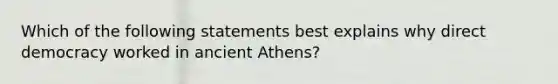 Which of the following statements best explains why direct democracy worked in ancient Athens?